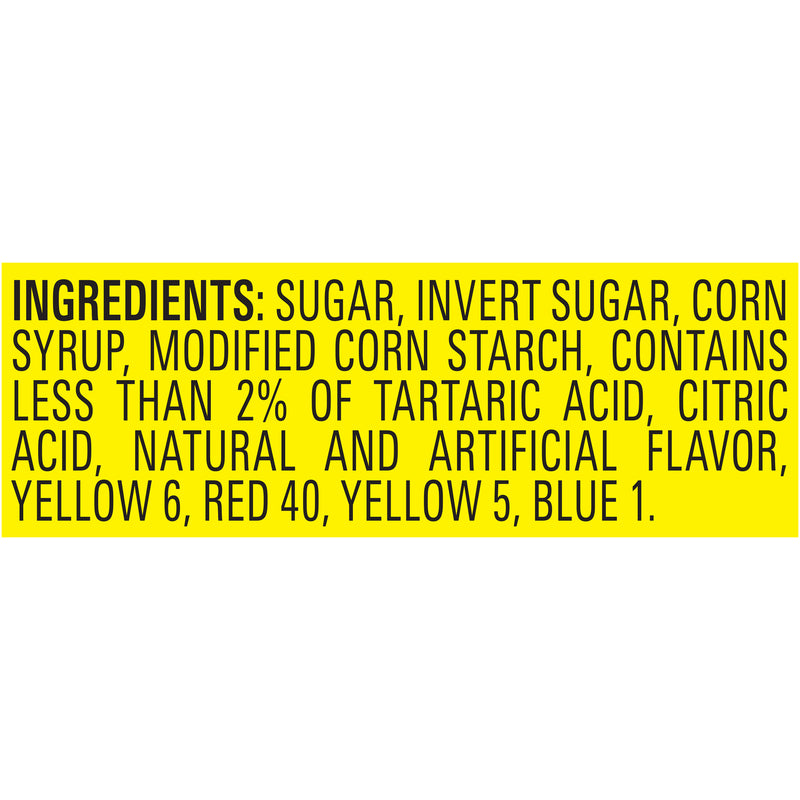 INGREDIENTS: SUGAR, INVERT SUGAR, CORN SYRUP, MODIFIED CORN STARCH, CONTAINS LESS THAN 2% OF TARTARIC ACID, CITRIC ACID, NATURAL AND ARTIFICIAL FLAVOR, YELLOW 6, RED 40, YELLOW 5, BLUE 1.